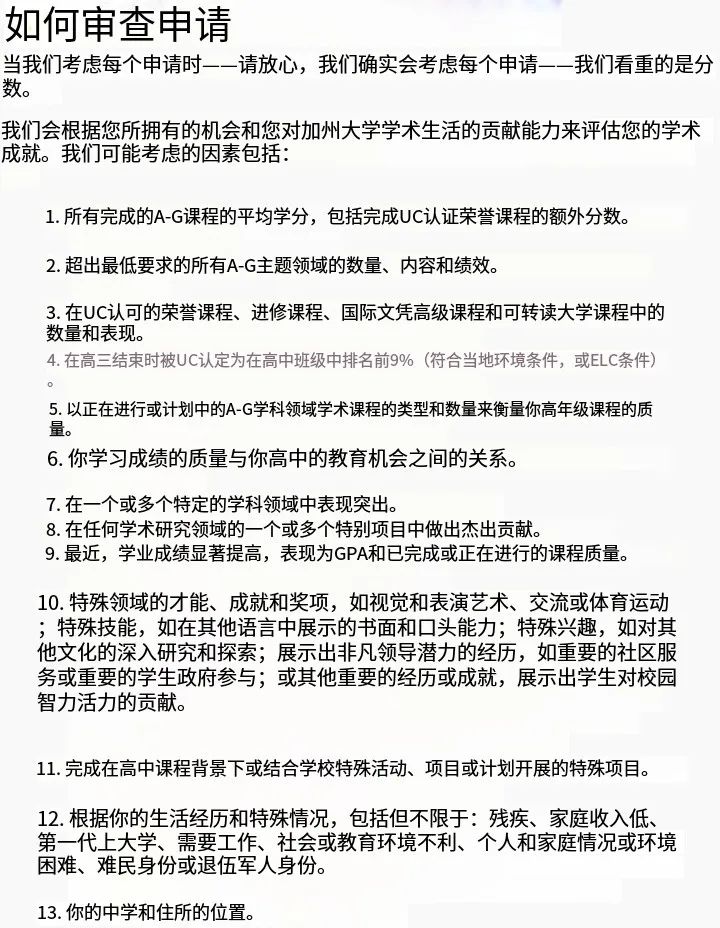 如何审查申请

当我们考虑每个申请时——请放心，我们确实会考虑每个申请——我们看重的是分数。

我们会根据您所拥有的机会和您对加州大学学术生活的贡献能力来评估您的学术成就。我们可能考虑的因素包括：

1. 所有完成的A-G课程的平均学分，包括完成UC认证荣誉课程的额外分数。

2. 超出最低要求的所有A-G主题领域的数量、内容和绩效。

3. 在UC认可的荣誉课程、进修课程、国际文凭高级课程和可转读大学课程中的数量和表现。

4. 在高三结束时被UC认定为在高中班级中排名前9%（符合当地环境条件，或ELC条件）。

5. 以正在进行或计划中的A-G学科领域学术课程的类型和数量来衡量你高年级课程的质量。

6. 你学习成绩的质量与你高中的教育机会之间的关系。

7. 在一个或多个特定的学科领域中表现突出。
8. 在任何学术研究领域的一个或多个特别项目中做出杰出贡献。
9. 最近，学业成绩显著提高，表现为GPA和已完成或正在进行的课程质量。

10. 特殊领域的才能、成就和奖项，如视觉和表演艺术、交流或体育运动；特殊技能，如在其他语言中展示的书面和口头能力；特殊兴趣，如对其他文化的深入研究和探索；展示出非凡领导潜力的经历，如重要的社区服务或重要的学生政府参与；或其他重要的经历或成就，展示出学生对校园智力活力的贡献。

11. 完成在高中课程背景下或结合学校特殊活动、项目或计划开展的特殊项目。

12. 根据你的生活经历和特殊情况，包括但不限于：残疾、家庭收入低、第一代上大学、需要工作、社会或教育环境不利、个人和家庭情况或环境困难、难民身份或退伍军人身份。

13. 你的中学和住所的位置。